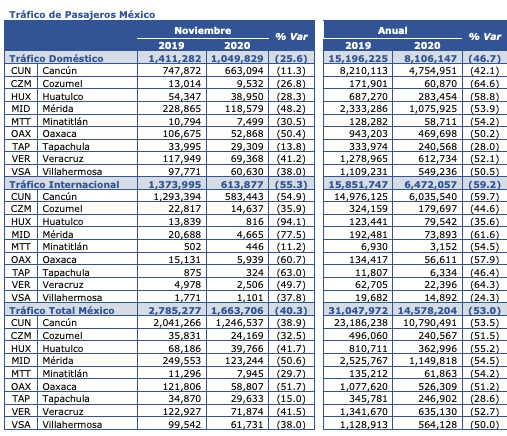 Tráfico de Pasajeros México

| | | Noviembre 2019 | Noviembre 2020 | % Var | Anual 2019 | Anual 2020 | % Var |
|---|---|---|---|---|---|---|---|
| Tráfico Doméstico | | 1,411,282 | 1,049,829 | (25.6) | 15,196,225 | 8,106,147 | (46.7) |
| CUN | Cancún | 747,872 | 663,094 | (11.3) | 8,210,113 | 4,754,951 | (42.1) |
| CZM | Cozumel | 13,014 | 9,532 | (26.8) | 171,901 | 60,870 | (64.6) |
| HUX | Huatulco | 54,347 | 38,950 | (28.3) | 687,270 | 283,454 | (58.8) |
| MID | Mérida | 228,865 | 118,579 | (48.2) | 2,333,286 | 1,075,925 | (53.9) |
| MTT | Minatitlán | 10,794 | 7,499 | (30.5) | 128,282 | 58,711 | (54.2) |
| OAX | Oaxaca | 106,675 | 52,868 | (50.4) | 943,203 | 469,698 | (50.2) |
| TAP | Tapachula | 33,995 | 29,309 | (13.8) | 333,974 | 240,568 | (28.0) |
| VER | Veracruz | 117,949 | 69,368 | (41.2) | 1,278,965 | 612,734 | (52.1) |
| VSA | Villahermosa | 97,771 | 60,630 | (38.0) | 1,109,231 | 549,236 | (50.5) |
| Tráfico Internacional | | 1,373,995 | 613,877 | (55.3) | 15,851,747 | 6,472,057 | (59.2) |
| CUN | Cancún | 1,293,394 | 583,443 | (54.9) | 14,976,125 | 6,035,540 | (59.7) |
| CZM | Cozumel | 22,817 | 14,637 | (35.9) | 324,159 | 179,697 | (44.6) |
| HUX | Huatulco | 13,839 | 816 | (94.1) | 123,441 | 79,542 | (35.6) |
| MID | Mérida | 20,688 | 4,665 | (77.5) | 192,481 | 73,893 | (61.6) |
| MTT | Minatitlán | 502 | 446 | (11.2) | 6,930 | 3,152 | (54.5) |
| OAX | Oaxaca | 15,131 | 5,939 | (60.7) | 134,417 | 56,611 | (57.9) |
| TAP | Tapachula | 875 | 324 | (63.0) | 11,807 | 6,334 | (46.4) |
| VER | Veracruz | 4,978 | 2,506 | (49.7) | 62,705 | 22,396 | (64.3) |
| VSA | Villahermosa | 1,771 | 1,101 | (37.8) | 19,682 | 14,892 | (24.3) |
| Tráfico Total México | | 2,785,277 | 1,663,706 | (40.3) | 31,047,972 | 14,578,204 | (53.0) |
| CUN | Cancún | 2,041,266 | 1,246,537 | (38.9) | 23,186,238 | 10,790,491 | (53.5) |
| CZM | Cozumel | 35,831 | 24,169 | (32.5) | 496,060 | 240,567 | (51.5) |
| HUX | Huatulco | 68,186 | 39,766 | (41.7) | 810,711 | 362,996 | (55.2) |
| MID | Mérida | 249,553 | 123,244 | (50.6) | 2,525,767 | 1,149,818 | (54.5) |
| MTT | Minatitlán | 11,296 | 7,945 | (29.7) | 135,212 | 61,863 | (54.2) |
| OAX | Oaxaca | 121,806 | 58,807 | (51.7) | 1,077,620 | 526,309 | (51.2) |
| TAP | Tapachula | 34,870 | 29,633 | (15.0) | 345,781 | 246,902 | (28.6) |
| VER | Veracruz | 122,927 | 71,874 | (41.5) | 1,341,670 | 635,130 | (52.7) |
| VSA | Villahermosa | 99,542 | 61,731 | (38.0) | 1,128,913 | 564,128 | (50.0) |